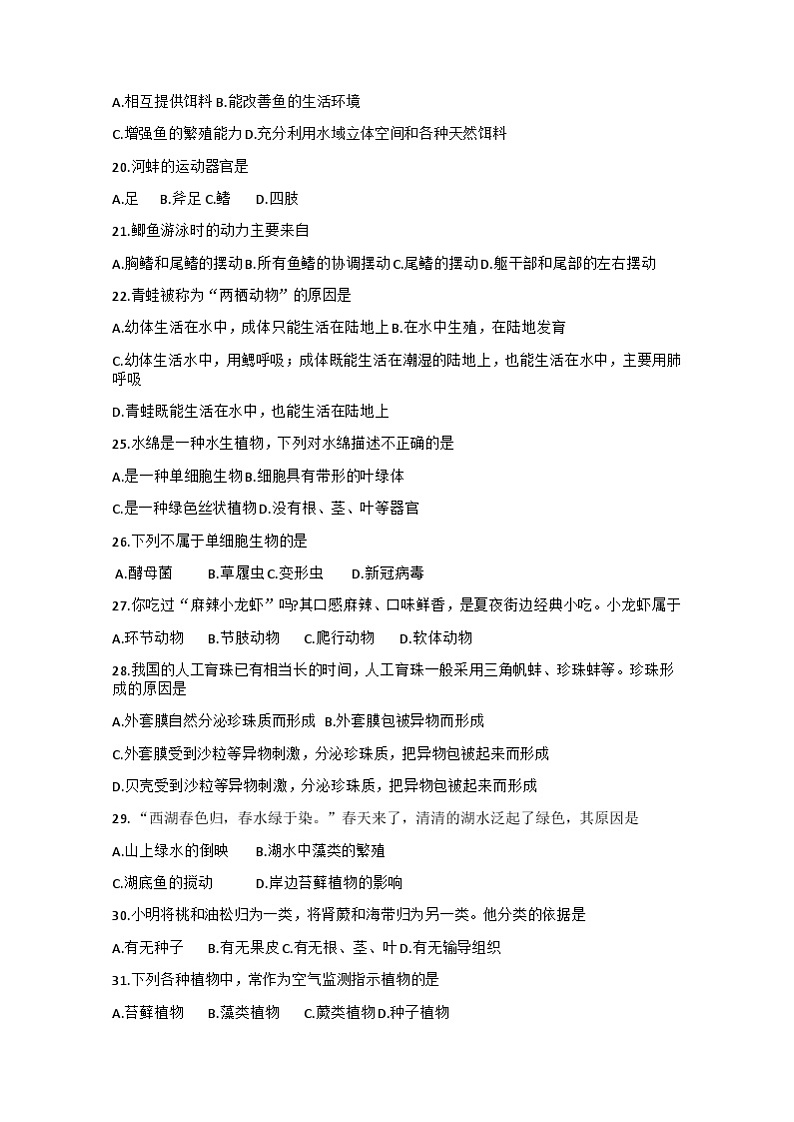 A.相互提供饵料 B.能改善鱼的生活环境

C.增强鱼的繁殖能力 D.充分利用水域立体空间和各种天然饵料

20.河蚌的运动器官是

A.足　B.斧足 C.鳍　D.四肢

21.鲫鱼游泳时的动力主要来自

A.胸鳍和尾鳍的摆动 B.所有鱼鳍的协调摆动 C.尾鳍的摆动 D.躯干部和尾部的左右摆动

22.青蛙被称为“两栖动物”的原因是

A.幼体生活在水中，成体只能生活在陆地上 B.在水中生殖，在陆地发育

C.幼体生活水中，用鳃呼吸；成体既能生活在潮湿的陆地上，也能生活在水中，主要用肺呼吸

D.青蛙既能生活在水中，也能生活在陆地上

25.水绵是一种水生植物，下列对水绵描述不正确的是

A.是一种单细胞生物 B.细胞具有带形的叶绿体

C.是一种绿色丝状植物 D.没有根、茎、叶等器官

26.下列不属于单细胞生物的是

A.酵母菌　B.草履虫 C.变形虫　D.新冠病毒

27.你吃过“麻辣小龙虾”吗?其口感麻辣、口味鲜香，是夏夜街边经典小吃。小龙虾属于

A.环节动物　B.节肢动物　C.爬行动物　D.软体动物

28.我国的人工育珠已有相当长的时间，人工育珠一般采用三角帆蚌、珍珠蚌等。珍珠形成的原因是

A.外套膜自然分泌珍珠质而形成 B.外套膜包被异物而形成

C.外套膜受到沙粒等异物刺激，分泌珍珠质，把异物包被起来而形成

D.贝壳受到沙粒等异物刺激，分泌珍珠质，把异物包被起来而形成

29.“西湖春色归，春水绿于染。”春天来了，清清的湖水泛起了绿色，其原因是

A.山上绿水的倒映　B.湖水中藻类的繁殖

C.湖底鱼的搅动　D.岸边苔藓植物的影响

30.小明将桃和油松归为一类，将肾蕨和海带归为另一类。他分类的依据是

A.有无种子　B.有无果皮 C.有无根、茎、叶 D.有无输导组织

31.下列各种植物中，常作为空气监测指示植物的是

A.苔藓植物　B.藻类植物　C.蕨类植物 D.种子植物